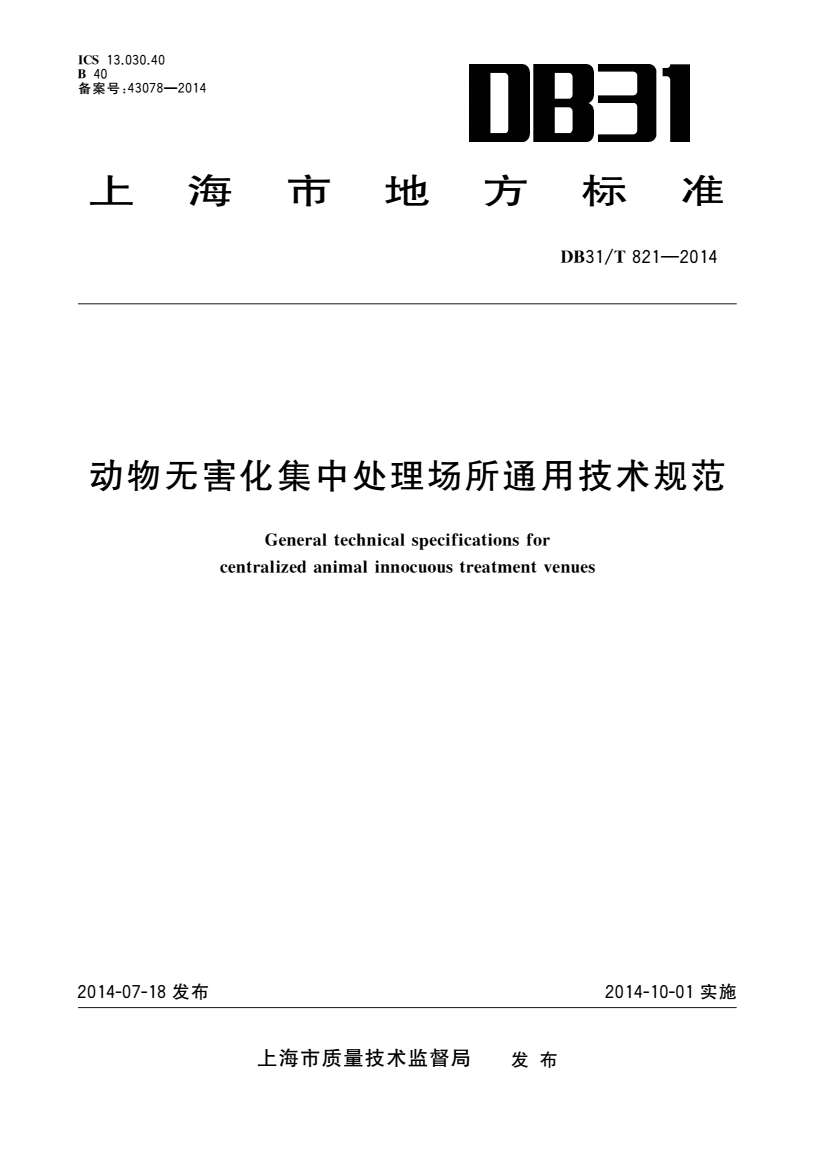 ICS 13.030.40
B 40
备案号:43078—2014

DB31

上海市地方标准

DB31/T 821—2014

动物无害化集中处理场所通用技术规范

General technical specifications for centralized animal innocuous treatment venues

2014-07-18 发布

2014-10-01 实施

上海市质量技术监督局 发布